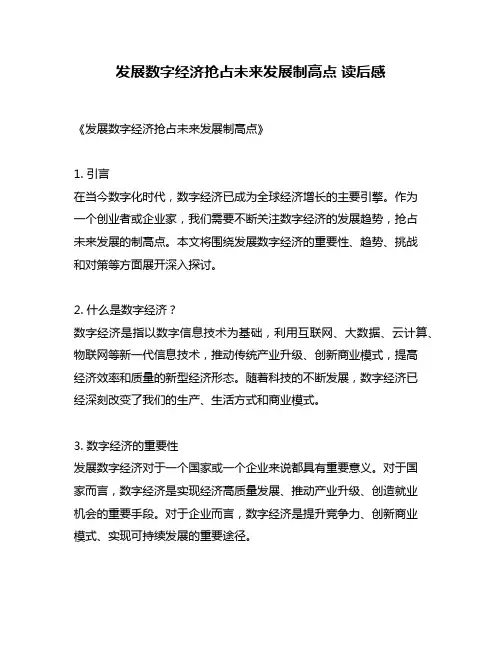 发展数字经济抢占未来发展制高点 读后感

《发展数字经济抢占未来发展制高点》

1. 引言
在当今数字化时代，数字经济已成为全球经济增长的主要引擎。作为一个创业者或企业家，我们需要不断关注数字经济的发展趋势，抢占未来发展的制高点。本文将围绕发展数字经济的重要性、趋势、挑战和对策等方面展开深入探讨。

2. 什么是数字经济？
数字经济是指以数字信息技术为基础，利用互联网、大数据、云计算、物联网等新一代信息技术，推动传统产业升级、创新商业模式，提高经济效率和质量的新型经济形态。随着科技的不断发展，数字经济已经深刻改变了我们的生产、生活方式和商业模式。

3. 数字经济的重要性
发展数字经济对于一个国家或一个企业来说都具有重要意义。对于国家而言，数字经济是实现经济高质量发展、推动产业升级、创造就业机会的重要手段。对于企业而言，数字经济是提升竞争力、创新商业模式、实现可持续发展的重要途径。